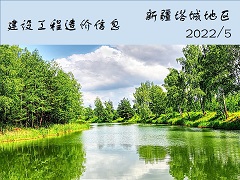 建设工程造价信息

新疆塔城地区

2022/5